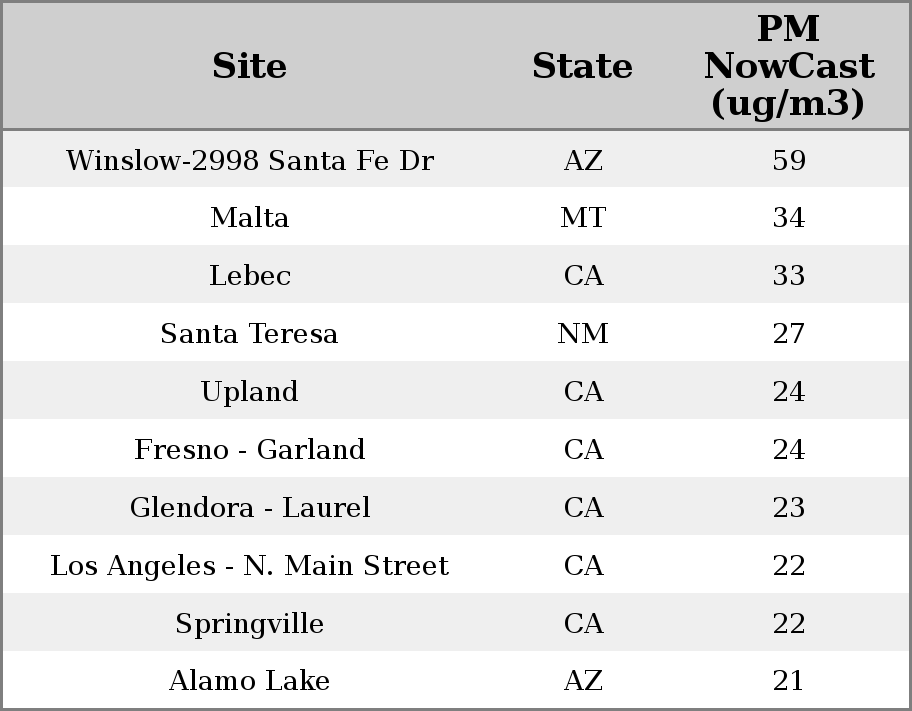 | Site | State | PM NowCast (ug/m3) |
|---|---|---|
| Winslow-2998 Santa Fe Dr | AZ | 59 |
| Malta | MT | 34 |
| Lebec | CA | 33 |
| Santa Teresa | NM | 27 |
| Upland | CA | 24 |
| Fresno - Garland | CA | 24 |
| Glendora - Laurel | CA | 23 |
| Los Angeles - N. Main Street | CA | 22 |
| Springville | CA | 22 |
| Alamo Lake | AZ | 21 |